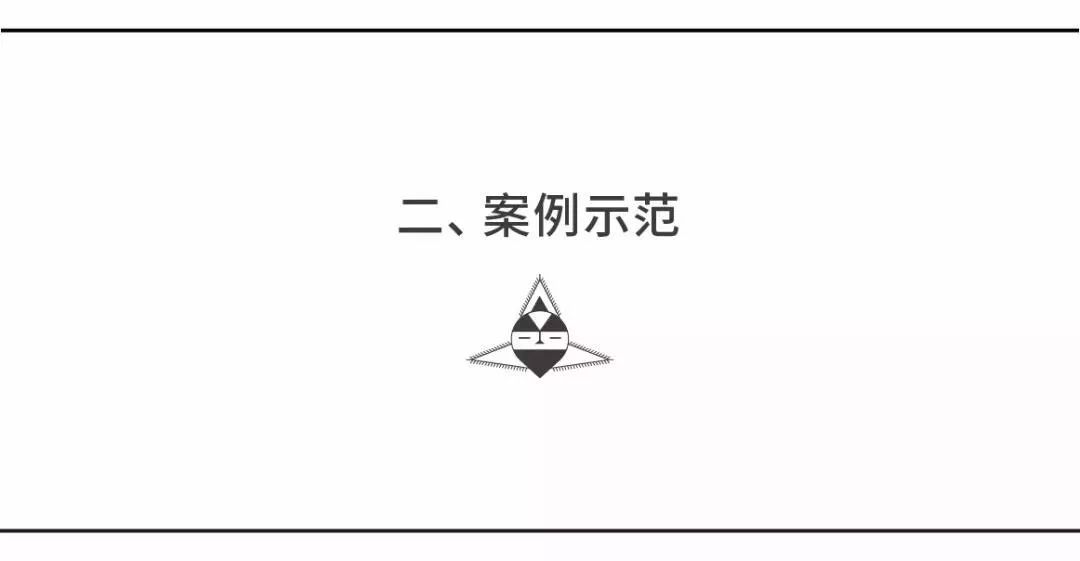 二、案例示范